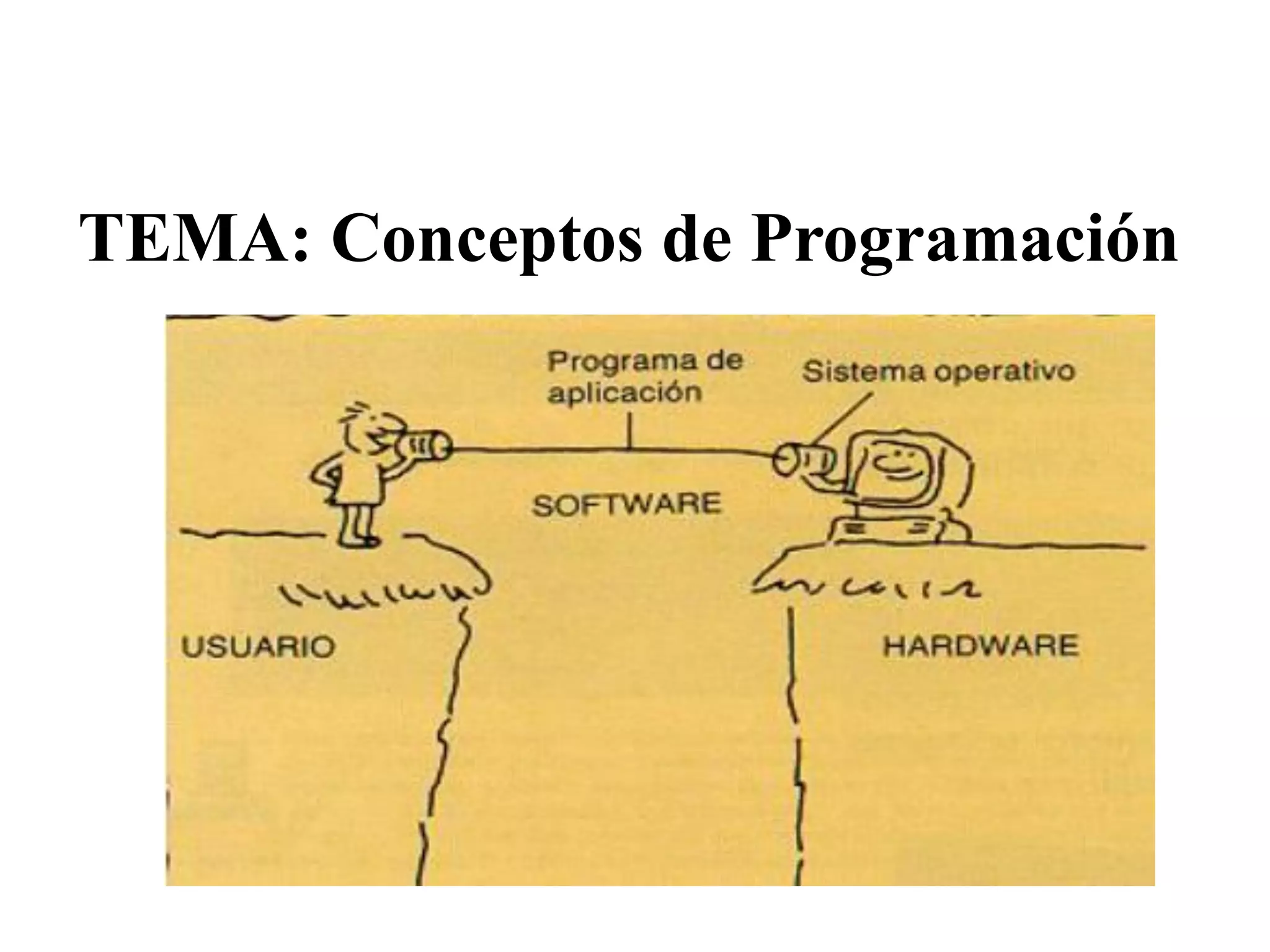 TEMA: Conceptos de Programación

Programa de aplicación

Sistema operativo

SOFTWARE

USUARIO

HARDWARE